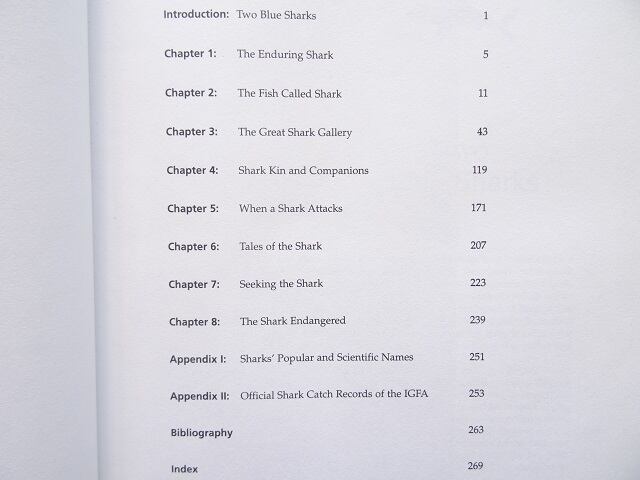 Introduction: Two Blue Sharks 1

Chapter 1: The Enduring Shark 5

Chapter 2: The Fish Called Shark 11

Chapter 3: The Great Shark Gallery 43

Chapter 4: Shark Kin and Companions 119

Chapter 5: When a Shark Attacks 171

Chapter 6: Tales of the Shark 207

Chapter 7: Seeking the Shark 223

Chapter 8: The Shark Endangered 239

Appendix I: Sharks' Popular and Scientific Names 251

Appendix II: Official Shark Catch Records of the IGFA 253

Bibliography 263

Index 269